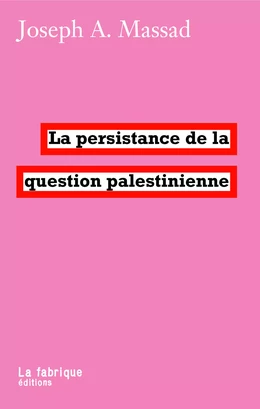 Joseph A. Massad

La persistance de la question palestinienne

La fabrique
éditions